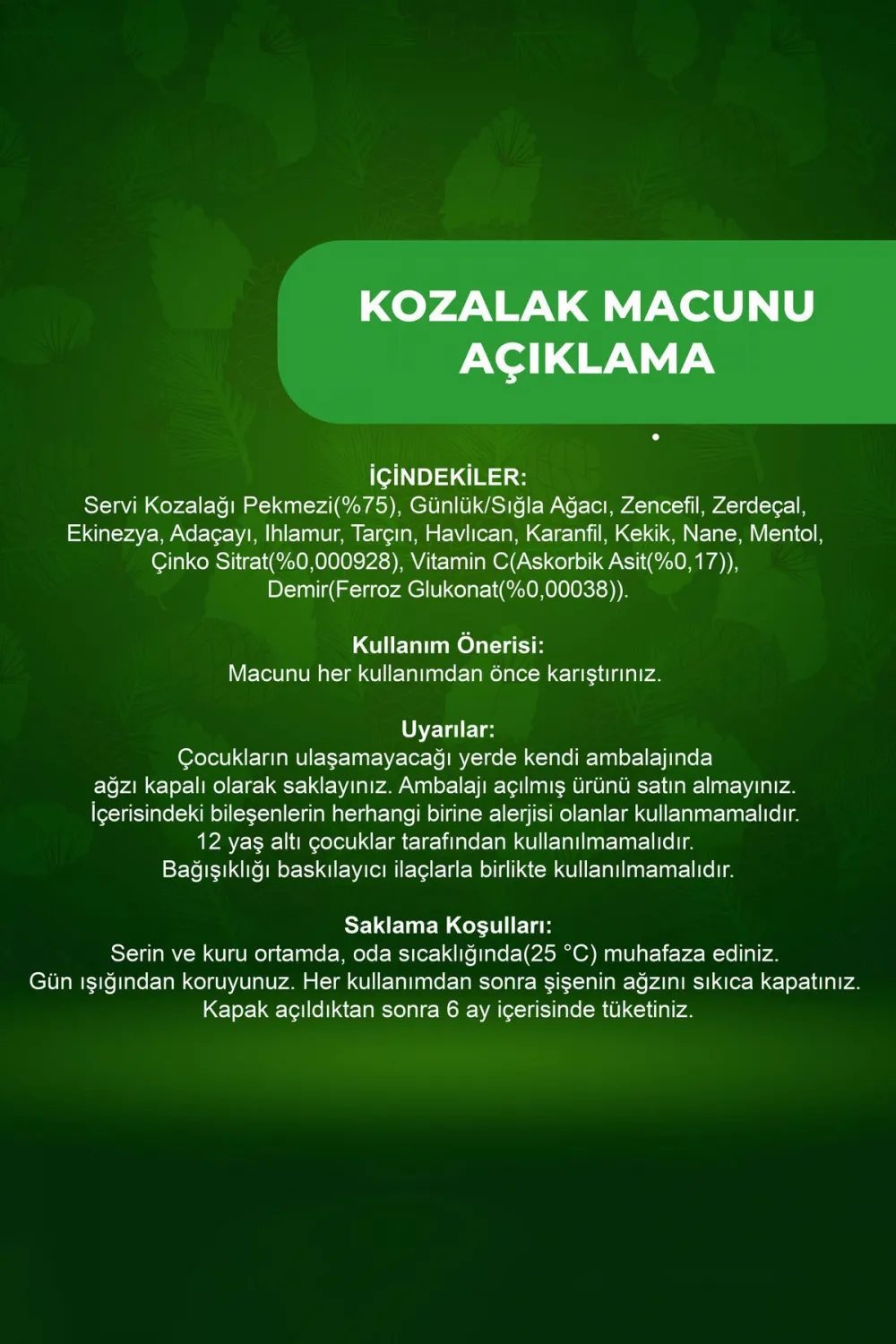 KOZALAK MACUNU AÇIKLAMA

İÇİNDEKİLER:
Servi Kozalağı Pekmezi(%75), Günlük/Sığla Ağacı, Zencefil, Zerdeçal, Ekinezya, Adaçayı, Ihlamur, Tarçın, Havlıcan, Karanfil, Kekik, Nane, Mentol, Çinko Sitrat(%0,000928), Vitamin C(Askorbik Asit(%0,17)), Demir(Ferroz Glukonat(%0,00038)).

Kullanım Önerisi:
Macunu her kullanımdan önce karıştırınız.

Uyarılar:
Çocukların ulaşamayacağı yerde kendi ambalajında ağzı kapalı olarak saklayınız. Ambalajı açılmış ürünü satın almayınız. İçerisindeki bileşenlerin herhangi birine alerjisi olanlar kullanmamalıdır. 12 yaş altı çocuklar tarafından kullanılmamalıdır. Bağışıklığı baskılayıcı ilaçlarla birlikte kullanılmamalıdır.

Saklama Koşulları:
Serin ve kuru ortamda, oda sıcaklığında(25 °C) muhafaza ediniz. Gün ışığından koruyunuz. Her kullanımdan sonra şişenin ağzını sıkıca kapatınız. Kapak açıldıktan sonra 6 ay içerisinde tüketiniz.